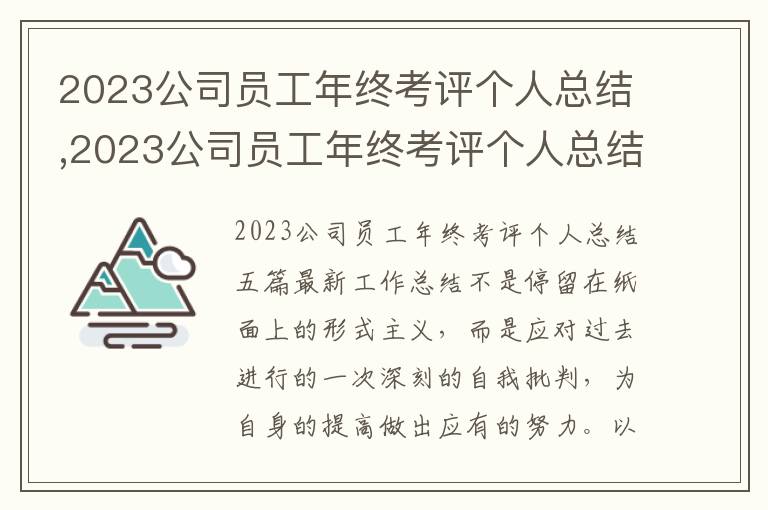 2023公司员工年终考评个人总结,2023公司员工年终考评个人总结

2023公司员工年终考评个人总结五篇最新工作总结不是停留在纸面上的形式主义，而是应对过去进行的一次深刻的自我批判，为自身的提高做出应有的努力。以